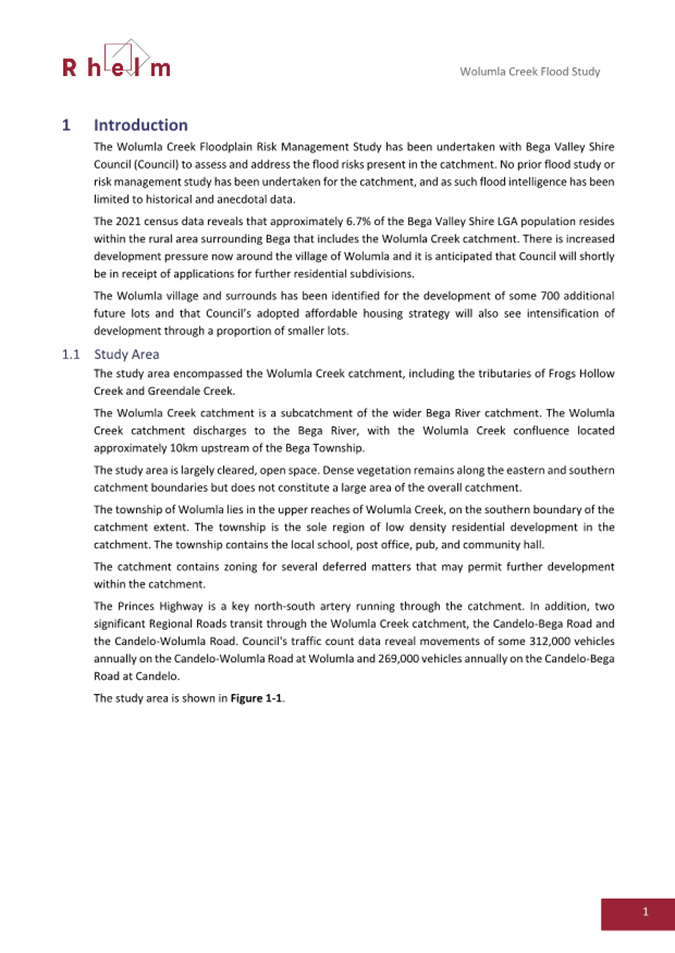 Rhelm

Wolumla Creek Flood Study

1 Introduction

The Wolumla Creek Floodplain Risk Management Study has been undertaken with Bega Valley Shire Council (Council) to assess and address the flood risks present in the catchment. No prior flood study or risk management study has been undertaken for the catchment, and as such flood intelligence has been limited to historical and anecdotal data.

The 2021 census data reveals that approximately 6.7% of the Bega Valley Shire LGA population resides within the rural area surrounding Bega that includes the Wolumla Creek catchment. There is increased development pressure now around the village of Wolumla and it is anticipated that Council will shortly be in receipt of applications for further residential subdivisions.

The Wolumla village and surrounds has been identified for the development of some 700 additional future lots and that Council's adopted affordable housing strategy will also see intensification of development through a proportion of smaller lots.

1.1 Study Area

The study area encompassed the Wolumla Creek catchment, including the tributaries of Frogs Hollow Creek and Greendale Creek.

The Wolumla Creek catchment is a subcatchment of the wider Bega River catchment. The Wolumla Creek catchment discharges to the Bega River, with the Wolumla Creek confluence located approximately 10km upstream of the Bega Township.

The study area is largely cleared, open space. Dense vegetation remains along the eastern and southern catchment boundaries but does not constitute a large area of the overall catchment.

The township of Wolumla lies in the upper reaches of Wolumla Creek, on the southern boundary of the catchment extent. The township is the sole region of low density residential development in the catchment. The township contains the local school, post office, pub, and community hall.

The catchment contains zoning for several deferred matters that may permit further development within the catchment.

The Princes Highway is a key north-south artery running through the catchment. In addition, two significant Regional Roads transit through the Wolumla Creek catchment, the Candelo-Bega Road and the Candelo-Wolumla Road. Council's traffic count data reveal movements of some 312,000 vehicles annually on the Candelo-Wolumla Road at Wolumla and 269,000 vehicles annually on the Candelo-Bega Road at Candelo.

The study area is shown in Figure 1-1.

1